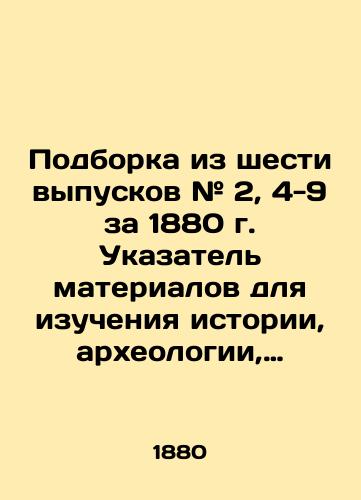 Подборка из шести выпусков № 2, 4-9 за 1880 г. Указатель материалов для изучения истории, археологии,…

1880